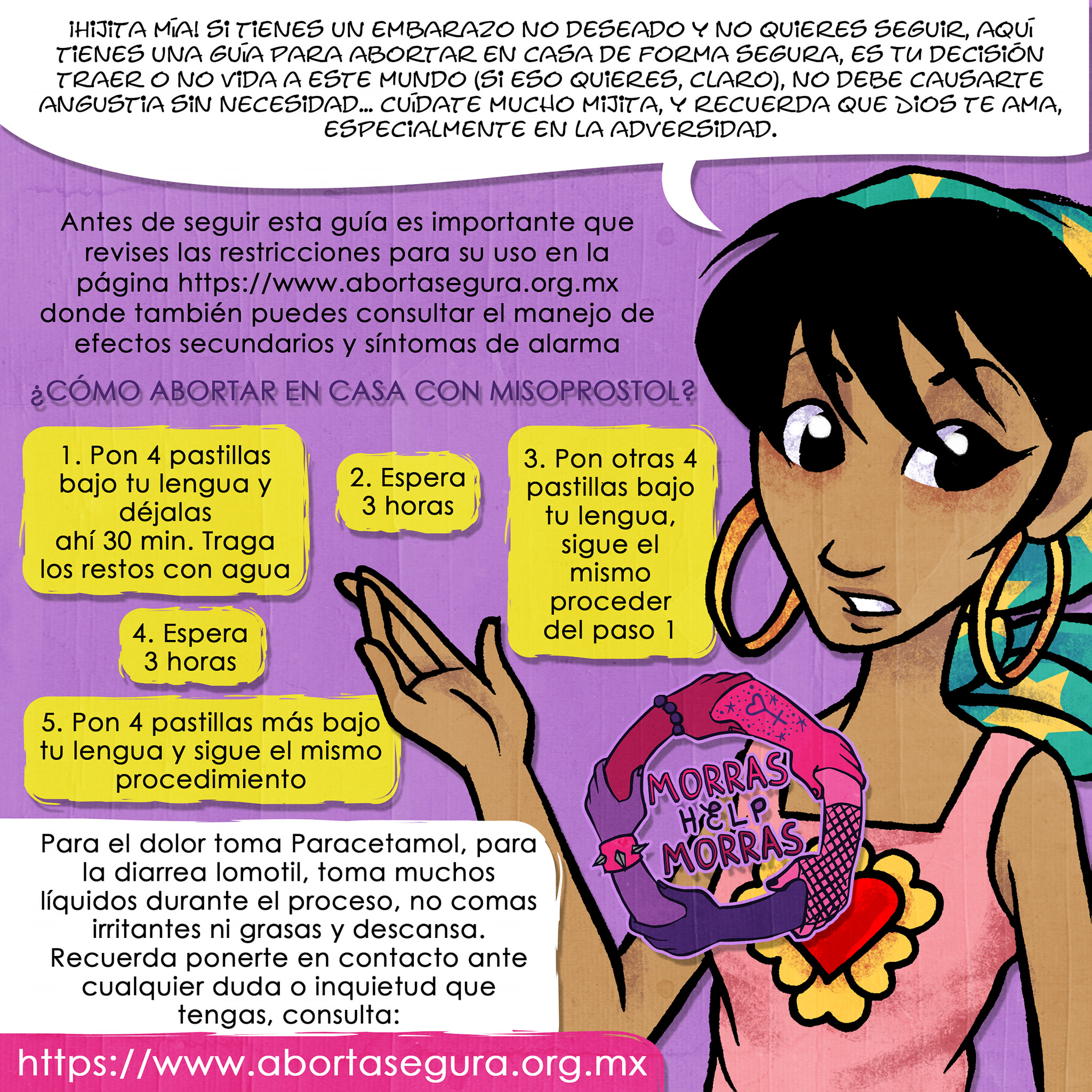 ¡HIJITA MÍA! SI TIENES UN EMBARAZO NO DESEADO Y NO QUIERES SEGUIR, AQUÍ TIENES UNA GUÍA PARA ABORTAR EN CASA DE FORMA SEGURA, ES TU DECISIÓN TRAER O NO VIDA A ESTE MUNDO (SI ESO QUIERES, CLARO), NO DEBE CAUSARTE ANGUSTIA SIN NECESIDAD... CUÍDATE MUCHO MIJITA, Y RECUERDA QUE DIOS TE AMA, ESPECIALMENTE EN LA ADVERSIDAD.

Antes de seguir esta guía es importante que revises las restricciones para su uso en la página https://www.abortasegura.org.mx donde también puedes consultar el manejo de efectos secundarios y síntomas de alarma

¿CÓMO ABORTAR EN CASA CON MISOPROSTOL?

1. Pon 4 pastillas bajo tu lengua y déjalas ahí 30 min. Traga los restos con agua

2. Espera 3 horas

3. Pon otras 4 pastillas bajo tu lengua, sigue el mismo proceder del paso 1

4. Espera 3 horas

5. Pon 4 pastillas más bajo tu lengua y sigue el mismo procedimiento

MORRAS HELP MORRAS

Para el dolor toma Paracetamol, para la diarrea lomotil, toma muchos líquidos durante el proceso, no comas irritantes ni grasas y descansa. Recuerda ponerte en contacto ante cualquier duda o inquietud que tengas, consulta:

https://www.abortasegura.org.mx